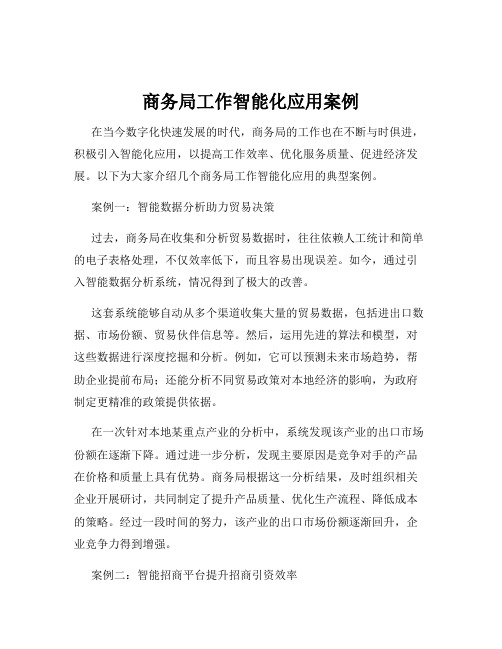 商务局工作智能化应用案例

在当今数字化快速发展的时代，商务局的工作也在不断与时俱进，积极引入智能化应用，以提高工作效率、优化服务质量、促进经济发展。以下为大家介绍几个商务局工作智能化应用的典型案例。

案例一：智能数据分析助力贸易决策

过去，商务局在收集和分析贸易数据时，往往依赖人工统计和简单的电子表格处理，不仅效率低下，而且容易出现误差。如今，通过引入智能数据分析系统，情况得到了极大的改善。

这套系统能够自动从多个渠道收集大量的贸易数据，包括进出口数据、市场份额、贸易伙伴信息等。然后，运用先进的算法和模型，对这些数据进行深度挖掘和分析。例如，它可以预测未来市场趋势，帮助企业提前布局；还能分析不同贸易政策对本地经济的影响，为政府制定更精准的政策提供依据。

在一次针对本地某重点产业的分析中，系统发现该产业的出口市场份额在逐渐下降。通过进一步分析，发现主要原因是竞争对手的产品在价格和质量上具有优势。商务局根据这一分析结果，及时组织相关企业开展研讨，共同制定了提升产品质量、优化生产流程、降低成本的策略。经过一段时间的努力，该产业的出口市场份额逐渐回升，企业竞争力得到增强。

案例二：智能招商平台提升招商引资效率